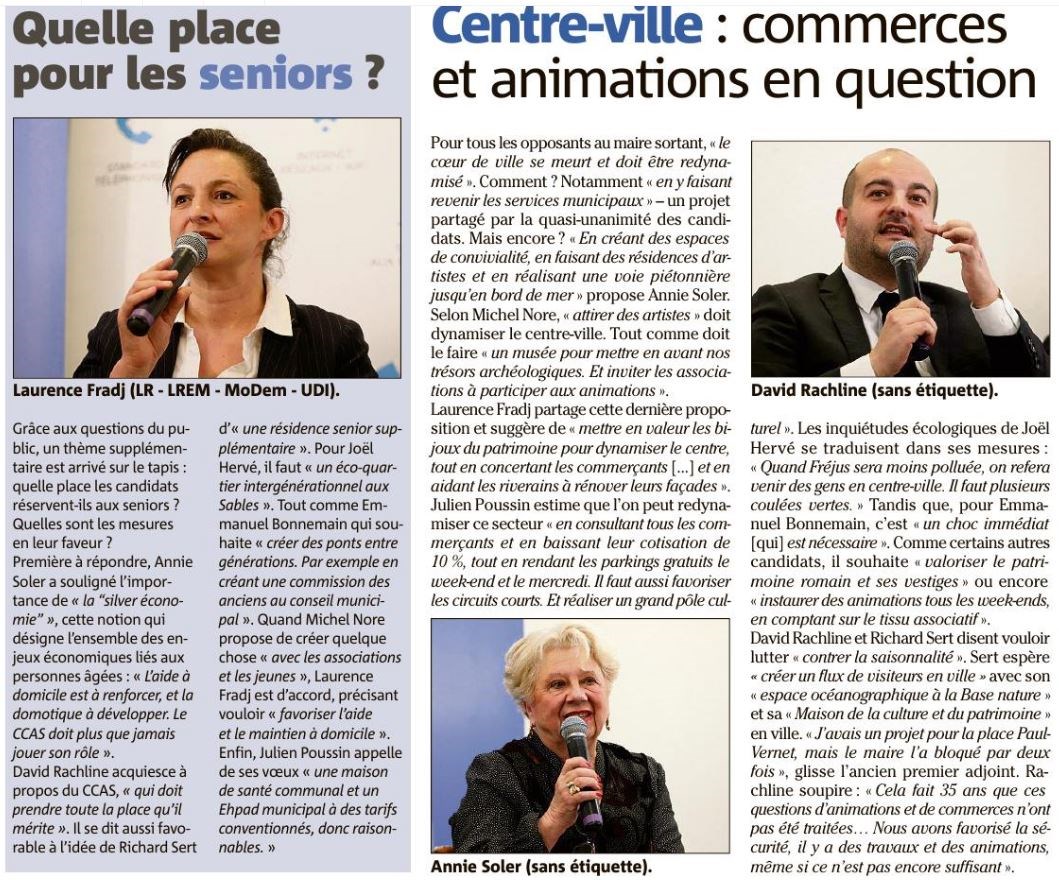 Quelle place pour les seniors ?

Laurence Fradj (LR - LREM - MoDem - UDI).

Grâce aux questions du public, un thème supplémentaire est arrivé sur le tapis : quelle place les candidats réservent-ils aux seniors ? Quelles sont les mesures en leur faveur ?
Première à répondre, Annie Soler a souligné l'importance de « la "silver économie" », cette notion qui désigne l'ensemble des enjeux économiques liés aux personnes âgées : « L'aide à domicile est à renforcer, et la domotique à développer. Le CCAS doit plus que jamais jouer son rôle ».
David Rachline acquiesce à propos du CCAS, « qui doit prendre toute la place qu'il mérite ». Il se dit aussi favorable à l'idée de Richard Sert d'« une résidence senior supplémentaire ». Pour Joël Hervé, il faut « un éco-quartier intergénérationnel aux Sables ». Tout comme Emmanuel Bonnemain qui souhaite « créer des ponts entre générations. Par exemple en créant une commission des anciens au conseil municipal ». Quand Michel Nore propose de créer quelque chose « avec les associations et les jeunes », Laurence Fradj est d'accord, précisant vouloir « favoriser l'aide et le maintien à domicile ». Enfin, Julien Poussin appelle de ses vœux « une maison de santé communal et un Ehpad municipal à des tarifs conventionnés, donc raisonnables. »

Centre-ville : commerces et animations en question

Pour tous les opposants au maire sortant, « le cœur de ville se meurt et doit être redynamisé ». Comment ? Notamment « en y faisant revenir les services municipaux » – un projet partagé par la quasi-unanimité des candidats. Mais encore ? « En créant des espaces de convivialité, en faisant des résidences d'artistes et en réalisant une voie piétonnière jusqu'en bord de mer » propose Annie Soler. Selon Michel Nore, « attirer des artistes » doit dynamiser le centre-ville. Tout comme doit le faire « un musée pour mettre en avant nos trésors archéologiques. Et inviter les associations à participer aux animations ».
Laurence Fradj partage cette dernière proposition et suggère de « mettre en valeur les bijoux du patrimoine pour dynamiser le centre, tout en concertant les commerçants [...] et en aidant les riverains à rénover leurs façades ».
Julien Poussin estime que l'on peut redynamiser ce secteur « en consultant tous les commerçants et en baissant leur cotisation de 10 %, tout en rendant les parkings gratuits le week-end et le mercredi. Il faut aussi favoriser les circuits courts. Et réaliser un grand pôle culturel ». Les inquiétudes écologiques de Joël Hervé se traduisent dans ses mesures : « Quand Fréjus sera moins polluée, on refera venir des gens en centre-ville. Il faut plusieurs coulées vertes. » Tandis que, pour Emmanuel Bonnemain, c'est « un choc immédiat [qui] est nécessaire ». Comme certains autres candidats, il souhaite « valoriser le patrimoine romain et ses vestiges » ou encore « instaurer des animations tous les week-ends, en comptant sur le tissu associatif ».
David Rachline et Richard Sert disent vouloir lutter « contrer la saisonnalité ». Sert espère « créer un flux de visiteurs en ville » avec son « espace océanographique à la Base nature » et sa « Maison de la culture et du patrimoine » en ville. « J'avais un projet pour la place Paul-Vernet, mais le maire l'a bloqué par deux fois », glisse l'ancien premier adjoint. Rachline soupire : « Cela fait 35 ans que ces questions d'animations et de commerces n'ont pas été traitées... Nous avons favorisé la sécurité, il y a des travaux et des animations, même si ce n'est pas encore suffisant ».

Annie Soler (sans étiquette).

David Rachline (sans étiquette).